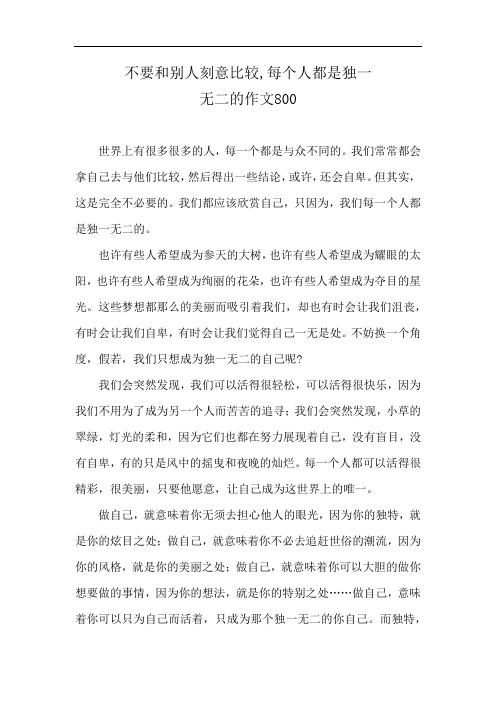 不要和别人刻意比较,每个人都是独一无二的作文800

世界上有很多很多的人，每一个都是与众不同的。我们常常都会拿自己去与他们比较，然后得出一些结论，或许，还会自卑。但其实，这是完全不必要的。我们都应该欣赏自己，只因为，我们每一个人都是独一无二的。

也许有些人希望成为参天的大树，也许有些人希望成为耀眼的太阳，也许有些人希望成为绚丽的花朵，也许有些人希望成为夺目的星光。这些梦想都那么的美丽而吸引着我们，却也有时会让我们沮丧，有时会让我们自卑，有时会让我们觉得自己一无是处。不妨换一个角度，假若，我们只想成为独一无二的自己呢?

我们会突然发现，我们可以活得很轻松，可以活得很快乐，因为我们不用为了成为另一个人而苦苦的追寻；我们会突然发现，小草的翠绿，灯光的柔和，因为它们也都在努力展现着自己，没有盲目，没有自卑，有的只是风中的摇曳和夜晚的灿烂。每一个人都可以活得很精彩，很美丽，只要他愿意，让自己成为这世界上的唯一。

做自己，就意味着你无须去担心他人的眼光，因为你的独特，就是你的炫目之处；做自己，就意味着你不必去追赶世俗的潮流，因为你的风格，就是你的美丽之处；做自己，就意味着你可以大胆的做你想要做的事情，因为你的想法，就是你的特别之处……做自己，意味着你可以只为自己而活着，只成为那个独一无二的你自己。而独特，